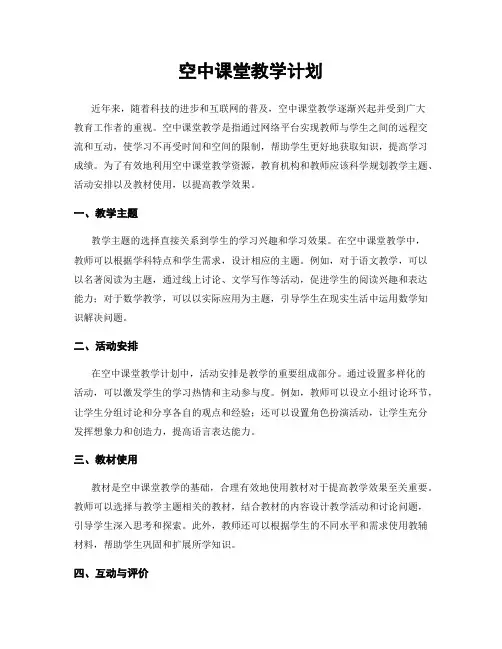 空中课堂教学计划

近年来，随着科技的进步和互联网的普及，空中课堂教学逐渐兴起并受到广大教育工作者的重视。空中课堂教学是指通过网络平台实现教师与学生之间的远程交流和互动，使学习不再受时间和空间的限制，帮助学生更好地获取知识，提高学习成绩。为了有效地利用空中课堂教学资源，教育机构和教师应该科学规划教学主题、活动安排以及教材使用，以提高教学效果。

一、教学主题

教学主题的选择直接关系到学生的学习兴趣和学习效果。在空中课堂教学中，教师可以根据学科特点和学生需求，设计相应的主题。例如，对于语文教学，可以以名著阅读为主题，通过线上讨论、文学写作等活动，促进学生的阅读兴趣和表达能力；对于数学教学，可以以实际应用为主题，引导学生在现实生活中运用数学知识解决问题。

二、活动安排

在空中课堂教学计划中，活动安排是教学的重要组成部分。通过设置多样化的活动，可以激发学生的学习热情和主动参与度。例如，教师可以设立小组讨论环节，让学生分组讨论和分享各自的观点和经验；还可以设置角色扮演活动，让学生充分发挥想象力和创造力，提高语言表达能力。

三、教材使用

教材是空中课堂教学的基础，合理有效地使用教材对于提高教学效果至关重要。教师可以选择与教学主题相关的教材，结合教材的内容设计教学活动和讨论问题，引导学生深入思考和探索。此外，教师还可以根据学生的不同水平和需求使用教辅材料，帮助学生巩固和扩展所学知识。

四、互动与评价